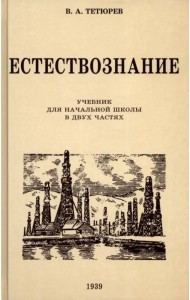 В. А. ТЕТЮРЕВ

ЕСТЕСТВОЗНАНИЕ

УЧЕБНИК
ДЛЯ НАЧАЛЬНОЙ ШКОЛЫ
В ДВУХ ЧАСТЯХ

1939